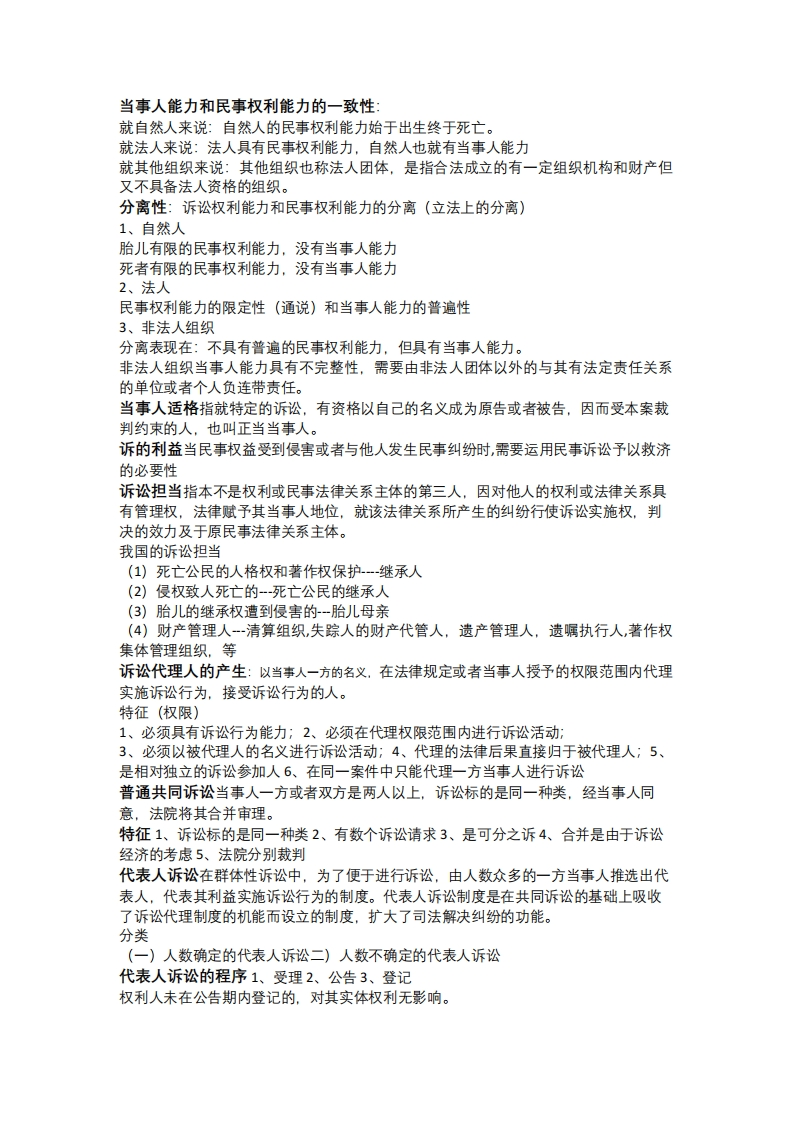 当事人能力和民事权利能力的一致性:
就自然人来说：自然人的民事权利能力始于出生终于死亡。
就法人来说：法人具有民事权利能力，自然人也就有当事人能力
就其他组织来说：其他组织也称法人团体，是指合法成立的有一定组织机构和财产但又不具备法人资格的组织。
分离性：诉讼权利能力和民事权利能力的分离（立法上的分离）
1、自然人
胎儿有限的民事权利能力，没有当事人能力
死者有限的民事权利能力，没有当事人能力
2、法人
民事权利能力的限定性（通说）和当事人能力的普遍性
3、非法人组织
分离表现在：不具有普遍的民事权利能力，但具有当事人能力。
非法人组织当事人能力具有不完整性，需要由非法人团体以外的与其有法定责任关系的单位或者个人负连带责任。
当事人适格指就特定的诉讼，有资格以自己的名义成为原告或者被告，因而受本案裁判约束的人，也叫正当当事人。
诉的利益当民事权益受到侵害或者与他人发生民事纠纷时,需要运用民事诉讼予以救济的必要性
诉讼担当指本不是权利或民事法律关系主体的第三人，因对他人的权利或法律关系具有管理权，法律赋予其当事人地位，就该法律关系所产生的纠纷行使诉讼实施权，判决的效力及于原民事法律关系主体。
我国的诉讼担当
（1）死亡公民的人格权和著作权保护----继承人
（2）侵权致人死亡的---死亡公民的继承人
（3）胎儿的继承权遭到侵害的---胎儿母亲
（4）财产管理人---清算组织,失踪人的财产代管人，遗产管理人，遗嘱执行人,著作权集体管理组织，等
诉讼代理人的产生：以当事人一方的名义，在法律规定或者当事人授予的权限范围内代理实施诉讼行为，接受诉讼行为的人。
特征（权限）
1、必须具有诉讼行为能力；2、必须在代理权限范围内进行诉讼活动;
3、必须以被代理人的名义进行诉讼活动；4、代理的法律后果直接归于被代理人；5、是相对独立的诉讼参加人 6、在同一案件中只能代理一方当事人进行诉讼
普通共同诉讼当事人一方或者双方是两人以上，诉讼标的是同一种类，经当事人同意，法院将其合并审理。
特征 1、诉讼标的是同一种类 2、有数个诉讼请求 3、是可分之诉 4、合并是由于诉讼经济的考虑 5、法院分别裁判
代表人诉讼在群体性诉讼中，为了便于进行诉讼，由人数众多的一方当事人推选出代表人，代表其利益实施诉讼行为的制度。代表人诉讼制度是在共同诉讼的基础上吸收了诉讼代理制度的机能而设立的制度，扩大了司法解决纠纷的功能。
分类
（一）人数确定的代表人诉讼二）人数不确定的代表人诉讼
代表人诉讼的程序 1、受理 2、公告 3、登记
权利人未在公告期内登记的，对其实体权利无影响。